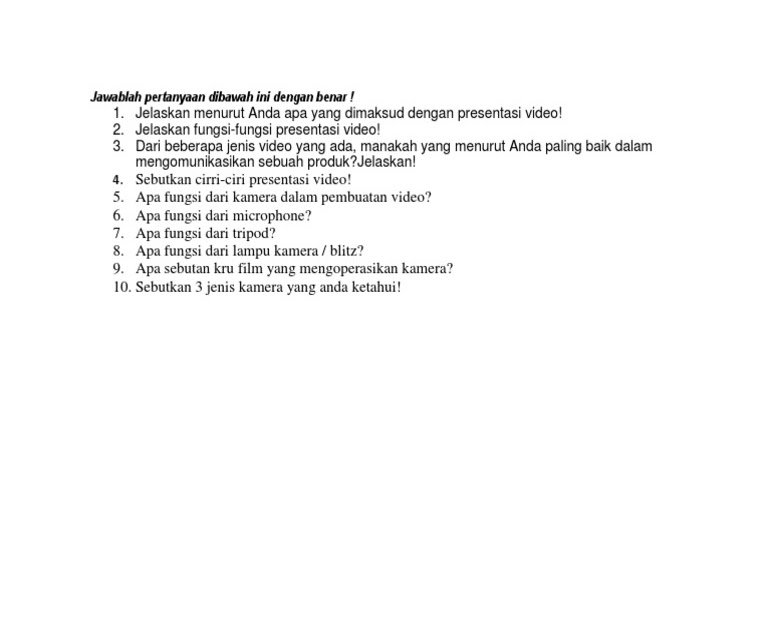 Jawablah pertanyaan dibawah ini dengan benar !

1. Jelaskan menurut Anda apa yang dimaksud dengan presentasi video!
2. Jelaskan fungsi-fungsi presentasi video!
3. Dari beberapa jenis video yang ada, manakah yang menurut Anda paling baik dalam mengomunikasikan sebuah produk?Jelaskan!
4. Sebutkan cirri-ciri presentasi video!
5. Apa fungsi dari kamera dalam pembuatan video?
6. Apa fungsi dari microphone?
7. Apa fungsi dari tripod?
8. Apa fungsi dari lampu kamera / blitz?
9. Apa sebutan kru film yang mengoperasikan kamera?
10. Sebutkan 3 jenis kamera yang anda ketahui!